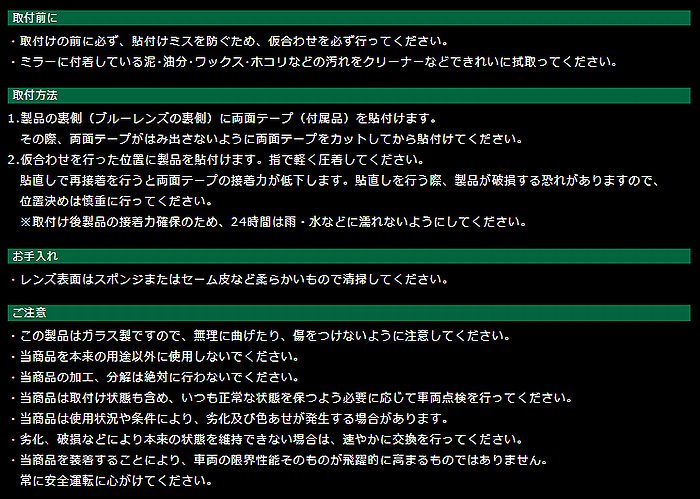 取付前に

・取付けの前に必ず、貼付けミスを防ぐため、仮合わせを必ず行ってください。
・ミラーに付着している泥・油分・ワックス・ホコリなどの汚れをクリーナーなどできれいに拭取ってください。

取付方法

1.製品の裏側（ブルーレンズの裏側）に両面テープ（付属品）を貼付けます。
その際、両面テープがはみ出さないように両面テープをカットしてから貼付けてください。
2.仮合わせを行った位置に製品を貼付けます。指で軽く圧着してください。
貼直しで再接着を行うと両面テープの接着力が低下します。貼直しを行う際、製品が破損する恐れがありますので、位置決めは慎重に行ってください。
※取付け後製品の接着力確保のため、24時間は雨・水などに濡れないようにしてください。

お手入れ

・レンズ表面はスポンジまたはセーム皮など柔らかいもので清掃してください。

ご注意

・この製品はガラス製ですので、無理に曲げたり、傷をつけないように注意してください。
・当商品を本来の用途以外に使用しないでください。
・当商品の加工、分解は絶対に行わないでください。
・当商品は取付け状態も含め、いつも正常な状態を保つよう必要に応じて車両点検を行ってください。
・当商品は使用状況や条件により、劣化及び色あせが発生する場合があります。
・劣化、破損などにより本来の状態を維持できない場合は、速やかに交換を行ってください。
・当商品を装着することにより、車両の限界性能そのものが飛躍的に高まるものではありません。
常に安全運転に心がけてください。